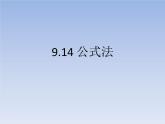 9.14 公式法